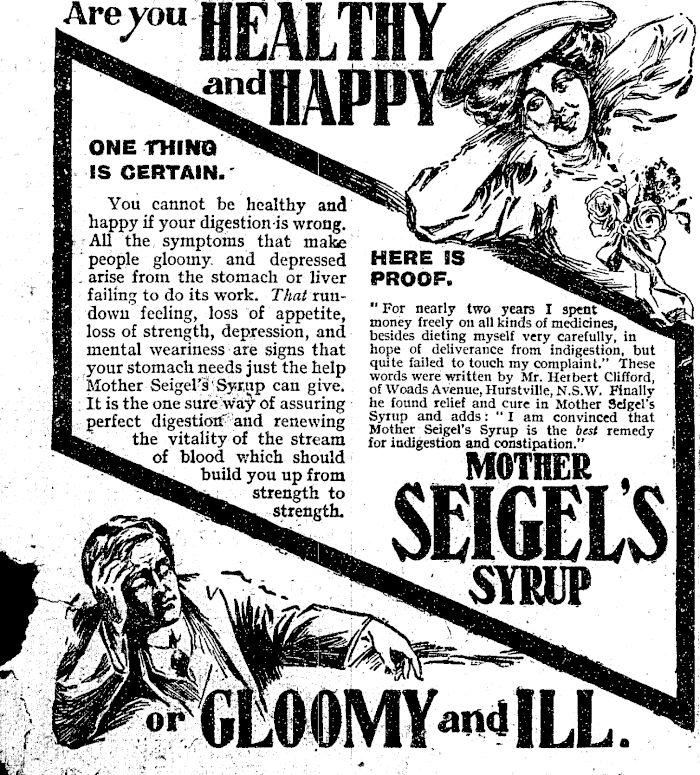 Are you HEALTHY and HAPPY

ONE THING IS CERTAIN.

You cannot be healthy and happy if your digestion is wrong. All the symptoms that make people gloomy and depressed arise from the stomach or liver failing to do its work. That rundown feeling, loss of appetite, loss of strength, depression, and mental weariness are signs that your stomach needs just the help Mother Seigel's Syrup can give. It is the one sure way of assuring perfect digestion and renewing the vitality of the stream of blood which should build you up from strength to strength.

HERE IS PROOF.

"For nearly two years I spent money freely on all kinds of medicines, besides dieting myself very carefully, in hope of deliverance from indigestion, but quite failed to touch my complaint." These words were written by Mr. Herbert Clifford, of Woads Avenue, Hurstville, N.S.W. Finally he found relief and cure in Mother Seigel's Syrup and adds: "I am convinced that Mother Seigel's Syrup is the best remedy for indigestion and constipation."

MOTHER SEIGEL'S SYRUP

or GLOOMY and ILL.